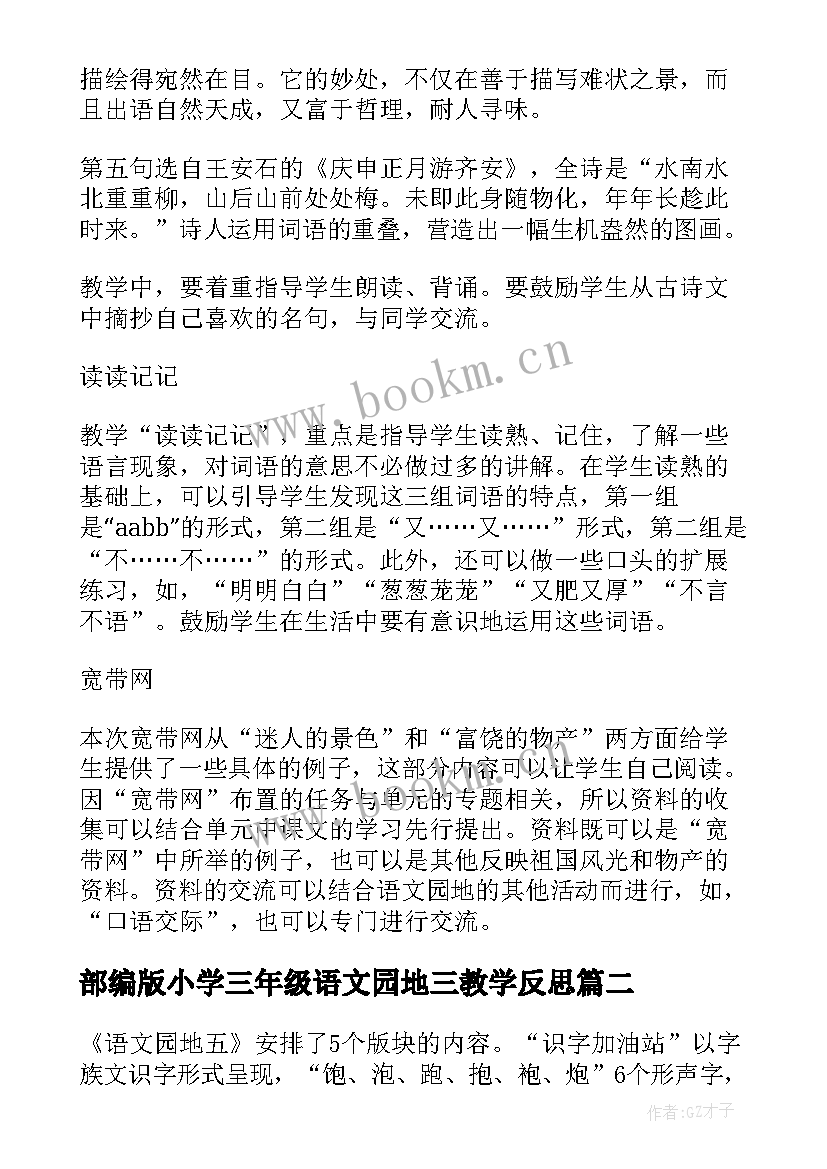 描绘得宛然在目。它的妙处，不仅在善于描写难状之景，而且出语自然天成，又富于哲理，耐人寻味。

第五句选自王安石的《庆申正月游齐安》，全诗是“水南水北重重柳，山后山前处处梅。未即此身随物化，年年长趁此时来。”诗人运用词语的重叠，营造出一幅生机盎然的图画。

教学中，要着重指导学生朗读、背诵。要鼓励学生从古诗文中摘抄自己喜欢的名句，与同学交流。

读读记记

教学“读读记记”，重点是指导学生读熟、记住，了解一些语言现象，对词语的意思不必做过多的讲解。在学生读熟的基础上，可以引导学生发现这三组词语的特点，第一组是“aabb”的形式，第二组是“又……又……”形式，第二组是“不……不……”的形式。此外，还可以做一些口头的扩展练习，如，“明明白白”“葱葱茏茏”“又肥又厚”“不言不语”。鼓励学生在生活中要有意识地运用这些词语。

宽带网

本次宽带网从“迷人的景色”和“富饶的物产”两方面给学生提供了一些具体的例子，这部分内容可以让学生自己阅读。因“宽带网”布置的任务与单元的专题相关，所以资料的收集可以结合单元中课文的学习先行提出。资料既可以是“宽带网”中所举的例子，也可以是其他反映祖国风光和物产的资料。资料的交流可以结合语文园地的其他活动而进行，如，“口语交际”，也可以专门进行交流。

部编版小学三年级语文园地三教学反思篇二

《语文园地五》安排了5个版块的内容。“识字加油站”以字族文识字形式呈现，“饱、泡、跑、抱、袍、炮”6个形声字，

www.bookm.cn

作者:GZ才子